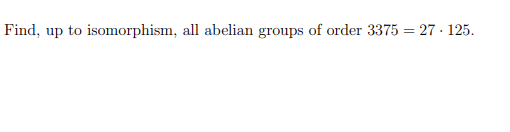 Find, up to isomorphism, all abelian groups of order $3375 = 27 \cdot 125$.